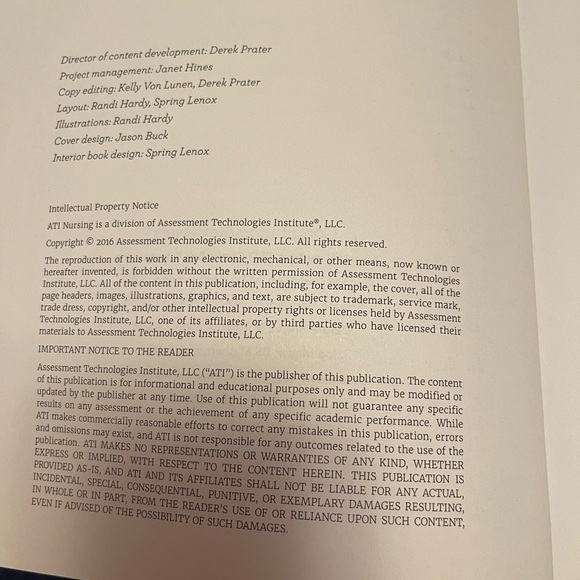 Director of content development: Derek Prater
Project management: Janet Hines
Copy editing: Kelly Von Lunen, Derek Prater
Layout: Randi Hardy, Spring Lenox
Illustrations: Randi Hardy
Cover design: Jason Buck
Interior book design: Spring Lenox

Intellectual Property Notice

ATI Nursing is a division of Assessment Technologies Institute®, LLC.

Copyright © 2016 Assessment Technologies Institute, LLC. All rights reserved.

The reproduction of this work in any electronic, mechanical, or other means, now known or hereafter invented, is forbidden without the written permission of Assessment Technologies Institute, LLC. All of the content in this publication, including, for example, the cover, all of the page headers, images, illustrations, graphics, and text, are subject to trademark, service mark, trade dress, copyright, and/or other intellectual property rights or licenses held by Assessment Technologies Institute, LLC, one of its affiliates, or by third parties who have licensed their materials to Assessment Technologies Institute, LLC.

IMPORTANT NOTICE TO THE READER

Assessment Technologies Institute, LLC ("ATI") is the publisher of this publication. The content of this publication is for informational and educational purposes only and may be modified or updated by the publisher at any time. Use of this publication will not guarantee any specific results on any assessment or the achievement of any specific academic performance. While ATI makes commercially reasonable efforts to correct any mistakes in this publication, errors and omissions may exist, and ATI is not responsible for any outcomes related to the use of the publication. ATI MAKES NO REPRESENTATIONS OR WARRANTIES OF ANY KIND, WHETHER EXPRESS OR IMPLIED, WITH RESPECT TO THE CONTENT HEREIN. THIS PUBLICATION IS PROVIDED AS-IS, AND ATI AND ITS AFFILIATES SHALL NOT BE LIABLE FOR ANY ACTUAL, INCIDENTAL, SPECIAL, CONSEQUENTIAL, PUNITIVE, OR EXEMPLARY DAMAGES RESULTING, IN WHOLE OR IN PART, FROM THE READER'S USE OF OR RELIANCE UPON SUCH CONTENT, EVEN IF ADVISED OF THE POSSIBILITY OF SUCH DAMAGES.